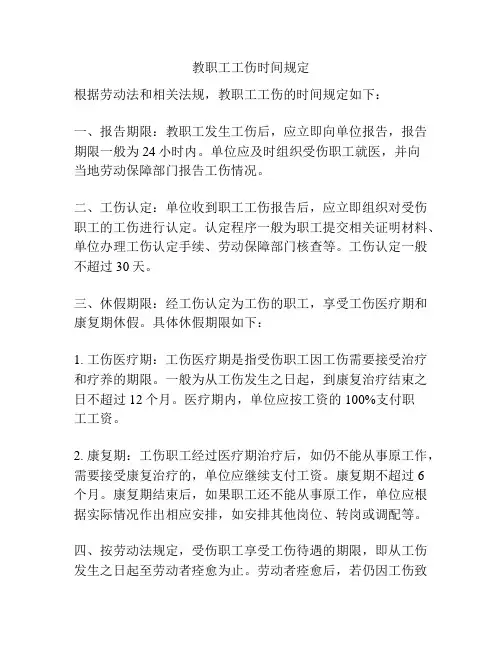 教职工工伤时间规定

根据劳动法和相关法规，教职工工伤的时间规定如下：

一、报告期限：教职工发生工伤后，应立即向单位报告，报告期限一般为 24 小时内。单位应及时组织受伤职工就医，并向当地劳动保障部门报告工伤情况。

二、工伤认定：单位收到职工工伤报告后，应立即组织对受伤职工的工伤进行认定。认定程序一般为职工提交相关证明材料、单位办理工伤认定手续、劳动保障部门核查等。工伤认定一般不超过 30 天。

三、休假期限：经工伤认定为工伤的职工，享受工伤医疗期和康复期休假。具体休假期限如下：

1. 工伤医疗期：工伤医疗期是指受伤职工因工伤需要接受治疗和疗养的期限。一般为从工伤发生之日起，到康复治疗结束之日不超过 12 个月。医疗期内，单位应按工资的 100%支付职工工资。

2. 康复期：工伤职工经过医疗期治疗后，如仍不能从事原工作，需要接受康复治疗的，单位应继续支付工资。康复期不超过 6 个月。康复期结束后，如果职工还不能从事原工作，单位应根据实际情况作出相应安排，如安排其他岗位、转岗或调配等。

四、按劳动法规定，受伤职工享受工伤待遇的期限，即从工伤发生之日起至劳动者痊愈为止。劳动者痊愈后，若仍因工伤致